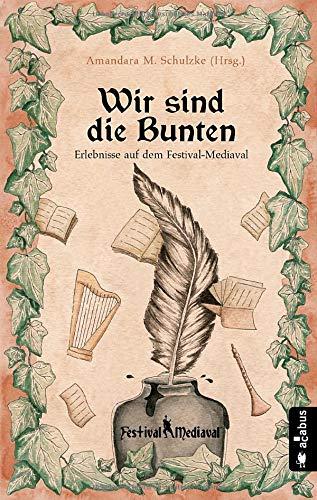 Amandara M. Schulzke (Hrsg.)

Wir sind die Bunten

Erlebnisse auf dem Festival-Mediaval

Festival Mediaval

acabus